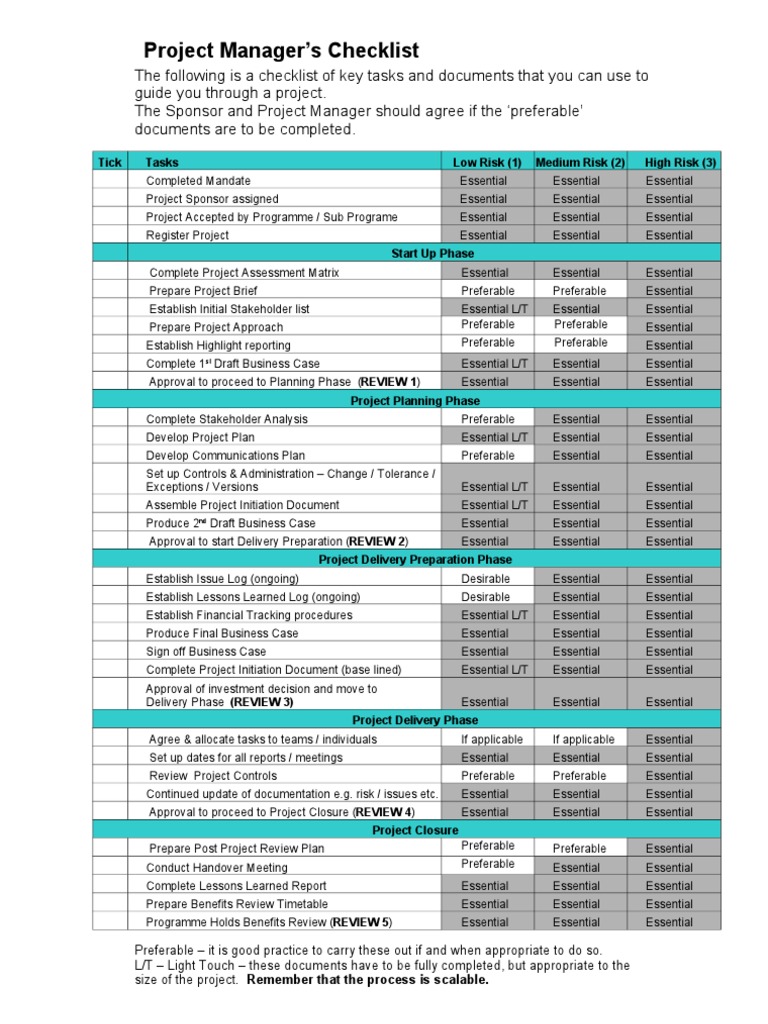 Project Manager's Checklist

The following is a checklist of key tasks and documents that you can use to guide you through a project.
The Sponsor and Project Manager should agree if the 'preferable' documents are to be completed.

| Tick | Tasks | Low Risk (1) | Medium Risk (2) | High Risk (3) |
|---|---|---|---|---|
| | Completed Mandate | Essential | Essential | Essential |
| | Project Sponsor assigned | Essential | Essential | Essential |
| | Project Accepted by Programme / Sub Programe | Essential | Essential | Essential |
| | Register Project | Essential | Essential | Essential |
| | Start Up Phase | | | |
| | Complete Project Assessment Matrix | Essential | Essential | Essential |
| | Prepare Project Brief | Preferable | Preferable | Essential |
| | Establish Initial Stakeholder list | Essential L/T | Essential | Essential |
| | Prepare Project Approach | Preferable | Preferable | Essential |
| | Establish Highlight reporting | Preferable | Preferable | Essential |
| | Complete 1$^{st}$ Draft Business Case | Essential L/T | Essential | Essential |
| | Approval to proceed to Planning Phase (REVIEW 1) | Essential | Essential | Essential |
| | Project Planning Phase | | | |
| | Complete Stakeholder Analysis | Preferable | Essential | Essential |
| | Develop Project Plan | Essential L/T | Essential | Essential |
| | Develop Communications Plan | Preferable | Essential | Essential |
| | Set up Controls & Administration – Change / Tolerance / Exceptions / Versions | Essential L/T | Essential | Essential |
| | Assemble Project Initiation Document | Essential L/T | Essential | Essential |
| | Produce 2$^{nd}$ Draft Business Case | Essential | Essential | Essential |
| | Approval to start Delivery Preparation (REVIEW 2) | Essential | Essential | Essential |
| | Project Delivery Preparation Phase | | | |
| | Establish Issue Log (ongoing) | Desirable | Essential | Essential |
| | Establish Lessons Learned Log (ongoing) | Desirable | Essential | Essential |
| | Establish Financial Tracking procedures | Essential L/T | Essential | Essential |
| | Produce Final Business Case | Essential | Essential | Essential |
| | Sign off Business Case | Essential | Essential | Essential |
| | Complete Project Initiation Document (base lined) | Essential L/T | Essential | Essential |
| | Approval of investment decision and move to Delivery Phase (REVIEW 3) | Essential | Essential | Essential |
| | Project Delivery Phase | | | |
| | Agree & allocate tasks to teams / individuals | If applicable | If applicable | Essential |
| | Set up dates for all reports / meetings | Essential | Essential | Essential |
| | Review Project Controls | Preferable | Preferable | Essential |
| | Continued update of documentation e.g. risk / issues etc. | Essential | Essential | Essential |
| | Approval to proceed to Project Closure (REVIEW 4) | Essential | Essential | Essential |
| | Project Closure | | | |
| | Prepare Post Project Review Plan | Preferable | Preferable | Essential |
| | Conduct Handover Meeting | Preferable | Essential | Essential |
| | Complete Lessons Learned Report | Essential | Essential | Essential |
| | Prepare Benefits Review Timetable | Essential | Essential | Essential |
| | Programme Holds Benefits Review (REVIEW 5) | Essential | Essential | Essential |

Preferable – it is good practice to carry these out if and when appropriate to do so.
L/T – Light Touch – these documents have to be fully completed, but appropriate to the size of the project. Remember that the process is scalable.